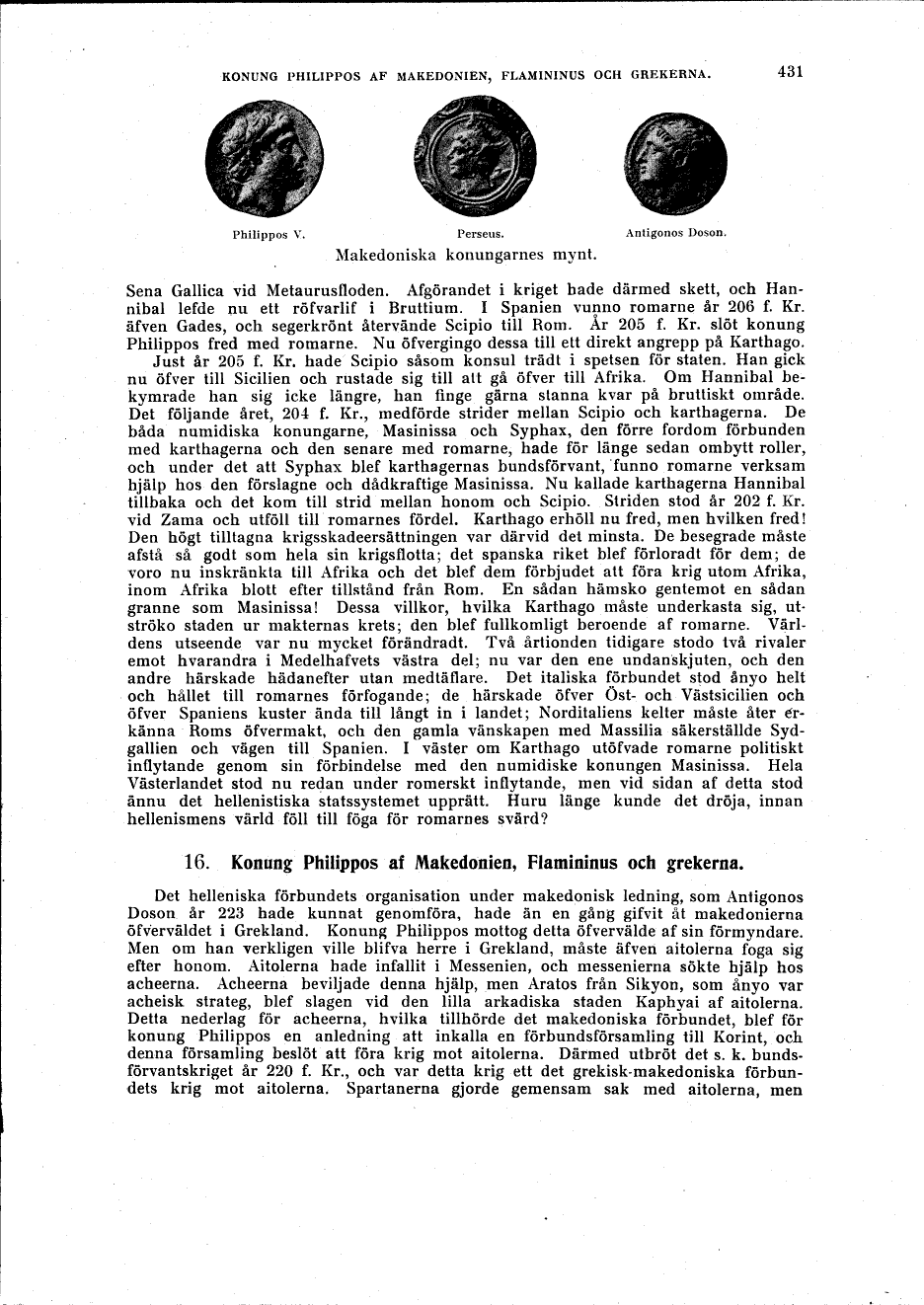 KONUNG PHILIPPOS AF MAKEDONIEN, FLAMININUS OCH GREKERNA. 431

Philippos V. Perseus. Antigonos Doson.

Makedoniska konungarnes mynt.

Sena Gallica vid Metaurusfloden. Afgörandet i kriget hade därmed skett, och Hannibal lefde nu ett röfvarlif i Bruttium. I Spanien vunno romarne år 206 f. Kr. äfven Gades, och segerkrönt återvände Scipio till Rom. År 205 f. Kr. slöt konung Philippos fred med romarne. Nu öfvergingo dessa till ett direkt angrepp på Karthago.

Just år 205 f. Kr. hade Scipio såsom konsul trädt i spetsen för staten. Han gick nu öfver till Sicilien och rustade sig till att gå öfver till Afrika. Om Hannibal bekymrade han sig icke längre, han finge gärna stanna kvar på bruttiskt område. Det följande året, 204 f. Kr., medförde strider mellan Scipio och karthagerna. De båda numidiska konungarne, Masinissa och Syphax, den förre fordom förbunden med karthagerna och den senare med romarne, hade för länge sedan ombytt roller, och under det att Syphax blef karthagernas bundsförvant, funno romarne verksam hjälp hos den förslagne och dådkraftige Masinissa. Nu kallade karthagerna Hannibal tillbaka och det kom till strid mellan honom och Scipio. Striden stod år 202 f. Kr. vid Zama och utföll till romarnes fördel. Karthago erhöll nu fred, men hvilken fred! Den högt tilltagna krigsskadeersättningen var därvid det minsta. De besegrade måste afstå så godt som hela sin krigsflotta; det spanska riket blef förloradt för dem; de voro nu inskränkta till Afrika och det blef dem förbjudet att föra krig utom Afrika, inom Afrika blott efter tillstånd från Rom. En sådan hämsko gentemot en sådan granne som Masinissa! Dessa villkor, hvilka Karthago måste underkasta sig, utströko staden ur makternas krets; den blef fullkomligt beroende af romarne. Världens utseende var nu mycket förändradt. Två årtionden tidigare stodo två rivaler emot hvarandra i Medelhafvets västra del; nu var den ene undanskjuten, och den andre härskade hädanefter utan medtäflare. Det italiska förbundet stod ånyo helt och hållet till romarnes förfogande; de härskade öfver Öst- och Västsicilien och öfver Spaniens kuster ända till långt in i landet; Norditaliens kelter måste åter erkänna Roms öfvermakt, och den gamla vänskapen med Massilia säkerställde Sydgallien och vägen till Spanien. I väster om Karthago utöfvade romarne politiskt inflytande genom sin förbindelse med den numidiske konungen Masinissa. Hela Västerlandet stod nu redan under romerskt inflytande, men vid sidan af detta stod ännu det hellenistiska statssystemet upprätt. Huru länge kunde det dröja, innan hellenismens värld föll till föga för romarnes svärd?

16. Konung Philippos af Makedonien, Flamininus och grekerna.

Det helleniska förbundets organisation under makedonisk ledning, som Antigonos Doson år 223 hade kunnat genomföra, hade än en gång gifvit åt makedonierna öfverväldet i Grekland. Konung Philippos mottog detta öfvervälde af sin förmyndare. Men om han verkligen ville blifva herre i Grekland, måste äfven aitolerna foga sig efter honom. Aitolerna hade infallit i Messenien, och messenierna sökte hjälp hos acheerna. Acheerna beviljade denna hjälp, men Aratos från Sikyon, som ånyo var acheisk strateg, blef slagen vid den lilla arkadiska staden Kaphyai af aitolerna. Detta nederlag för acheerna, hvilka tillhörde det makedoniska förbundet, blef för konung Philippos en anledning att inkalla en förbundsförsamling till Korint, och denna församling beslöt att föra krig mot aitolerna. Därmed utbröt det s. k. bundsförvantskriget år 220 f. Kr., och var detta krig ett det grekisk-makedoniska förbundets krig mot aitolerna. Spartanerna gjorde gemensam sak med aitolerna, men